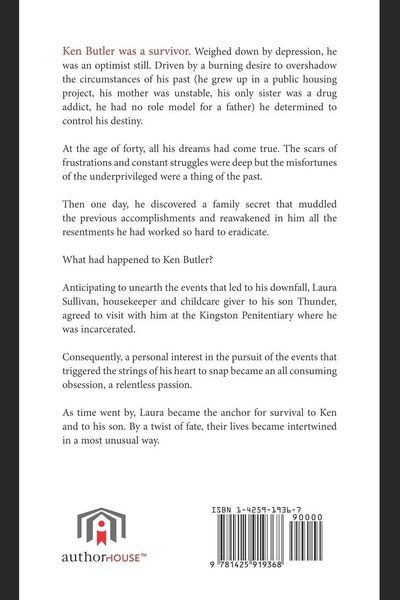 Ken Butler was a survivor. Weighed down by depression, he was an optimist still. Driven by a burning desire to overshadow the circumstances of his past (he grew up in a public housing project, his mother was unstable, his only sister was a drug addict, he had no role model for a father) he determined to control his destiny.

At the age of forty, all his dreams had come true. The scars of frustrations and constant struggles were deep but the misfortunes of the underprivileged were a thing of the past.

Then one day, he discovered a family secret that muddled the previous accomplishments and reawakened in him all the resentments he had worked so hard to eradicate.

What had happened to Ken Butler?

Anticipating to unearth the events that led to his downfall, Laura Sullivan, housekeeper and childcare giver to his son Thunder, agreed to visit with him at the Kingston Penitentiary where he was incarcerated.

Consequently, a personal interest in the pursuit of the events that triggered the strings of his heart to snap became an all consuming obsession, a relentless passion.

As time went by, Laura became the anchor for survival to Ken and to his son. By a twist of fate, their lives became intertwined in a most unusual way.

authorHOUSE™

ISBN 1-4259-1936-7
90000
9 781425 919368